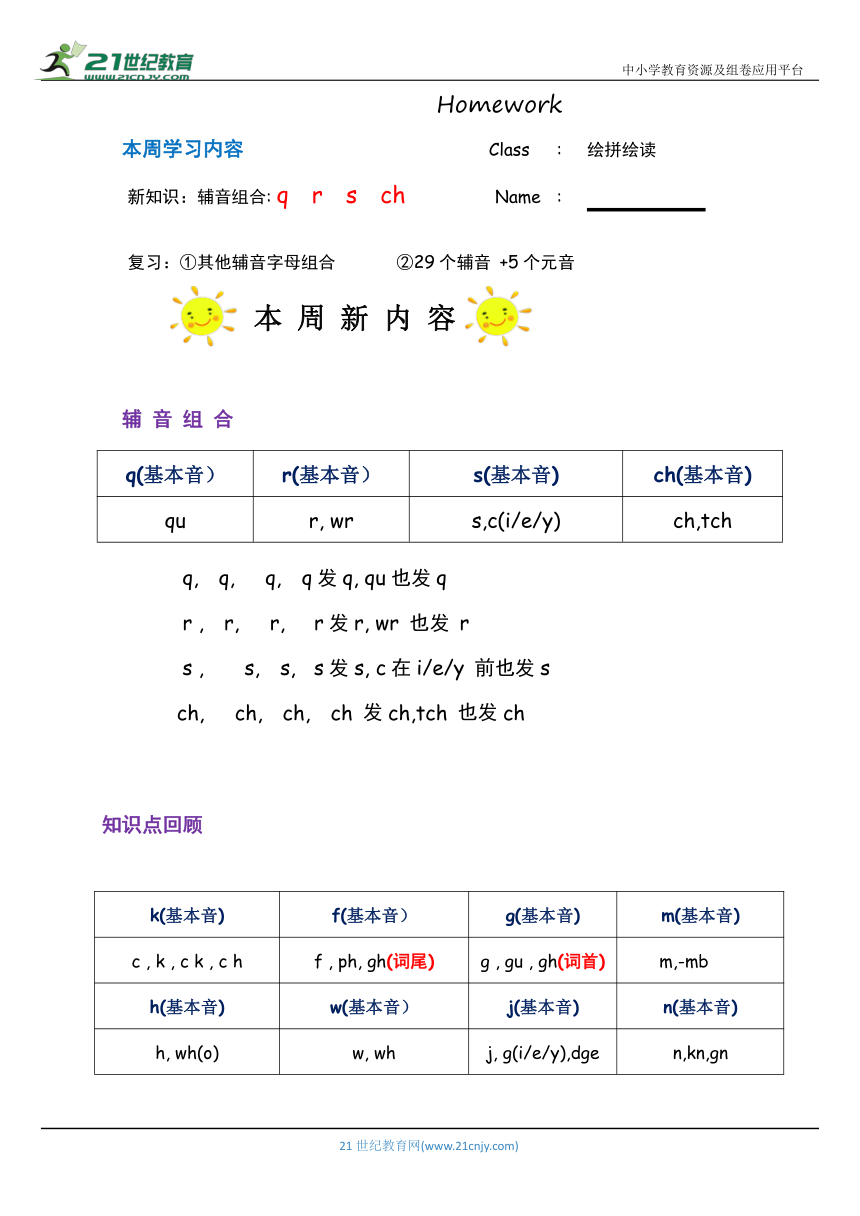 21世纪教育
www.21cnjy.com
中小学教育资源及组卷应用平台

Homework

本周学习内容

Class ： 绘拼绘读

新知识：辅音组合: q r s ch

Name ：

复习：①其他辅音字母组合 ②29 个辅音 +5 个元音

本 周 新 内 容

辅 音 组 合

| q(基本音） | r(基本音） | s(基本音) | ch(基本音) |
|---|---|---|---|
| qu | r, wr | s,c(i/e/y) | ch,tch |

q, q, q, q 发 q, qu 也发 q

r , r, r, r 发 r, wr 也发 r

s , s, s, s 发 s, c 在 i/e/y 前也发 s

ch, ch, ch, ch 发 ch,tch 也发 ch

知识点回顾

| k(基本音) | f(基本音） | g(基本音) | m(基本音) |
|---|---|---|---|
| c , k , c k , c h | f , ph, gh(词尾) | g , gu , gh(词首) | m,-mb |
| h(基本音) | w(基本音） | j(基本音) | n(基本音) |
| h, wh(o) | w, wh | j, g(i/e/y),dge | n,kn,gn |

21 世纪教育网(www.21cnjy.com)